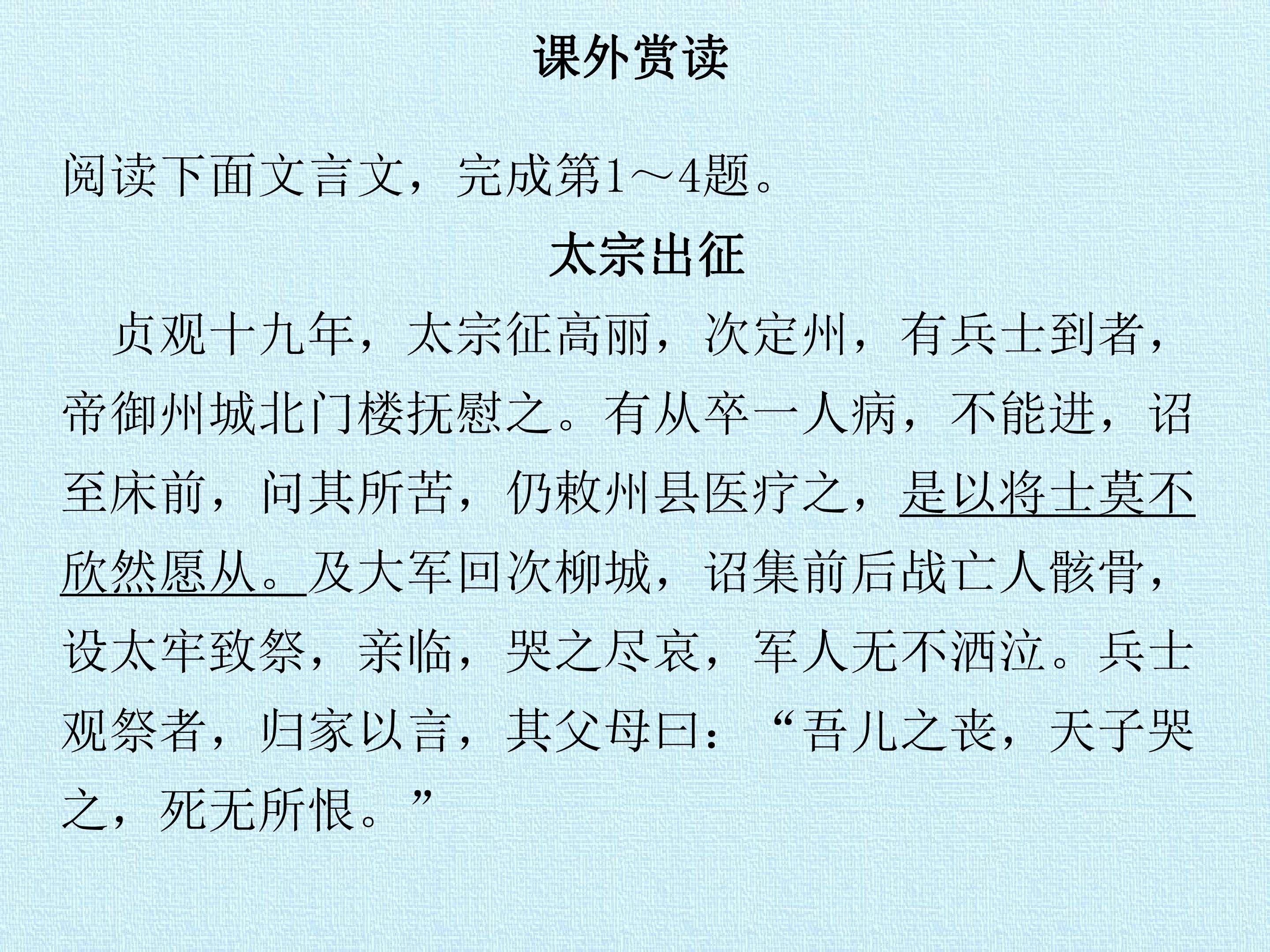 课外赏读

阅读下面文言文，完成第1～4题。

太宗出征

贞观十九年，太宗征高丽，次定州，有兵士到者，帝御州城北门楼抚慰之。有从卒一人病，不能进，诏至床前，问其所苦，仍敕州县医疗之，是以将士莫不欣然愿从。及大军回次柳城，诏集前后战亡人骸骨，设太牢致祭，亲临，哭之尽哀，军人无不洒泣。兵士观祭者，归家以言，其父母曰：“吾儿之丧，天子哭之，死无所恨。”